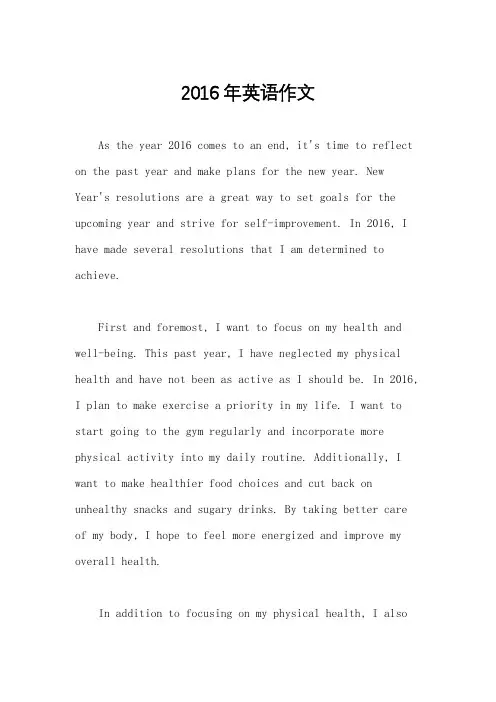 2016年英语作文

As the year 2016 comes to an end, it's time to reflect on the past year and make plans for the new year. New Year's resolutions are a great way to set goals for the upcoming year and strive for self-improvement. In 2016, I have made several resolutions that I am determined to achieve.

First and foremost, I want to focus on my health and well-being. This past year, I have neglected my physical health and have not been as active as I should be. In 2016, I plan to make exercise a priority in my life. I want to start going to the gym regularly and incorporate more physical activity into my daily routine. Additionally, I want to make healthier food choices and cut back on unhealthy snacks and sugary drinks. By taking better care of my body, I hope to feel more energized and improve my overall health.

In addition to focusing on my physical health, I also